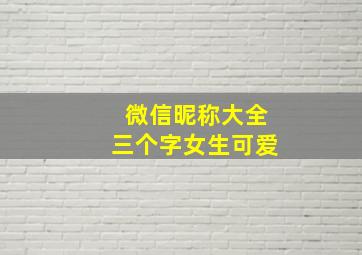 微信昵称大全
三个字女生可爱